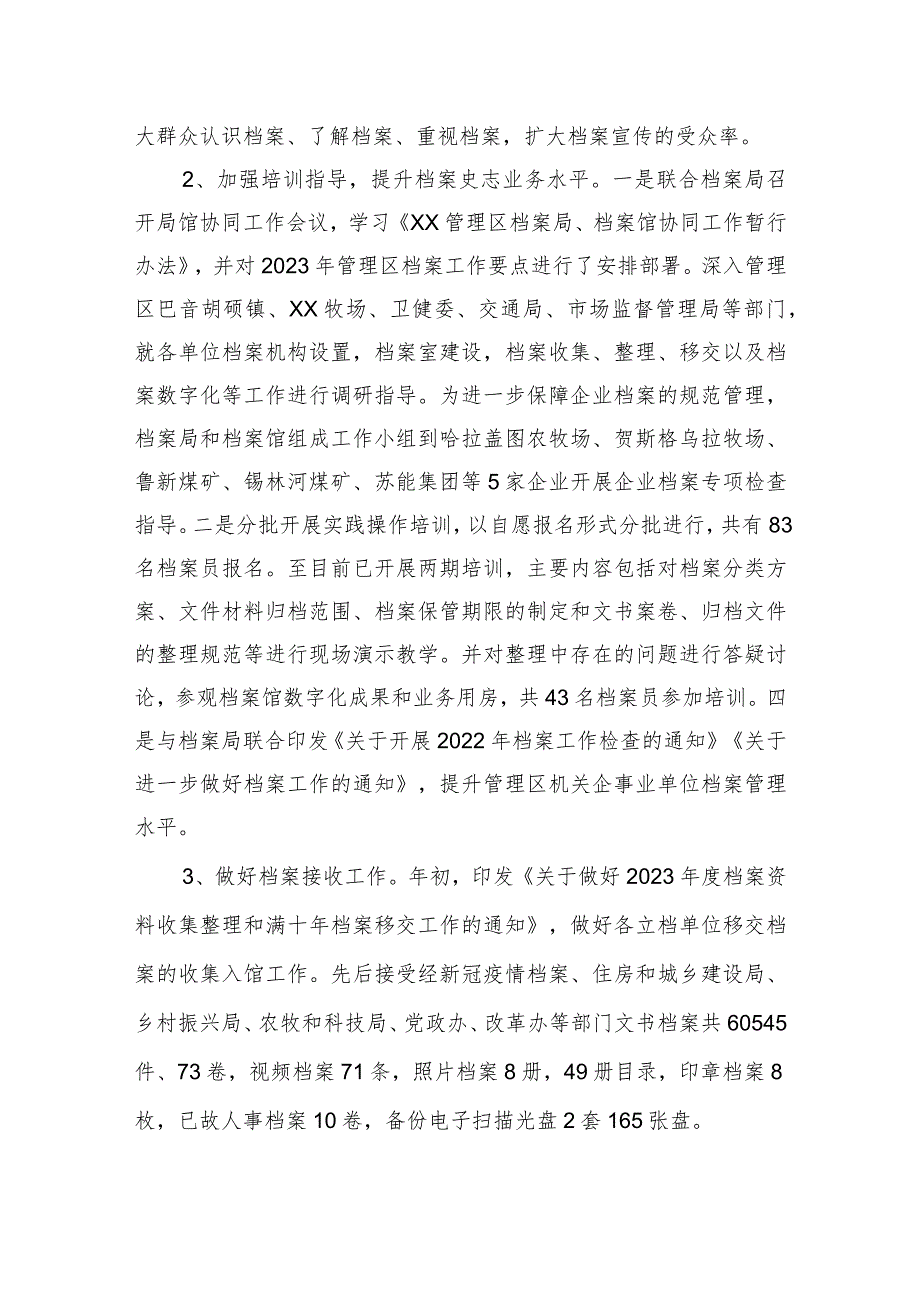 大群众认识档案、了解档案、重视档案，扩大档案宣传的受众率。

2、加强培训指导，提升档案史志业务水平。一是联合档案局召开局馆协同工作会议，学习《XX管理区档案局、档案馆协同工作暂行办法》，并对2023年管理区档案工作要点进行了安排部署。深入管理区巴音胡硕镇、XX牧场、卫健委、交通局、市场监督管理局等部门，就各单位档案机构设置，档案室建设，档案收集、整理、移交以及档案数字化等工作进行调研指导。为进一步保障企业档案的规范管理，档案局和档案馆组成工作小组到哈拉盖图农牧场、贺斯格乌拉牧场、鲁新煤矿、锡林河煤矿、苏能集团等5家企业开展企业档案专项检查指导。二是分批开展实践操作培训，以自愿报名形式分批进行，共有83名档案员报名。至目前已开展两期培训，主要内容包括对档案分类方案、文件材料归档范围、档案保管期限的制定和文书案卷、归档文件的整理规范等进行现场演示教学。并对整理中存在的问题进行答疑讨论，参观档案馆数字化成果和业务用房，共43名档案员参加培训。四是与档案局联合印发《关于开展2022年档案工作检查的通知》《关于进一步做好档案工作的通知》，提升管理区机关企事业单位档案管理水平。

3、做好档案接收工作。年初，印发《关于做好2023年度档案资料收集整理和满十年档案移交工作的通知》，做好各立档单位移交档案的收集入馆工作。先后接受经新冠疫情档案、住房和城乡建设局、乡村振兴局、农牧和科技局、党政办、改革办等部门文书档案共60545件、73卷，视频档案71条，照片档案8册，49册目录，印章档案8枚，已故人事档案10卷，备份电子扫描光盘2套165张盘。